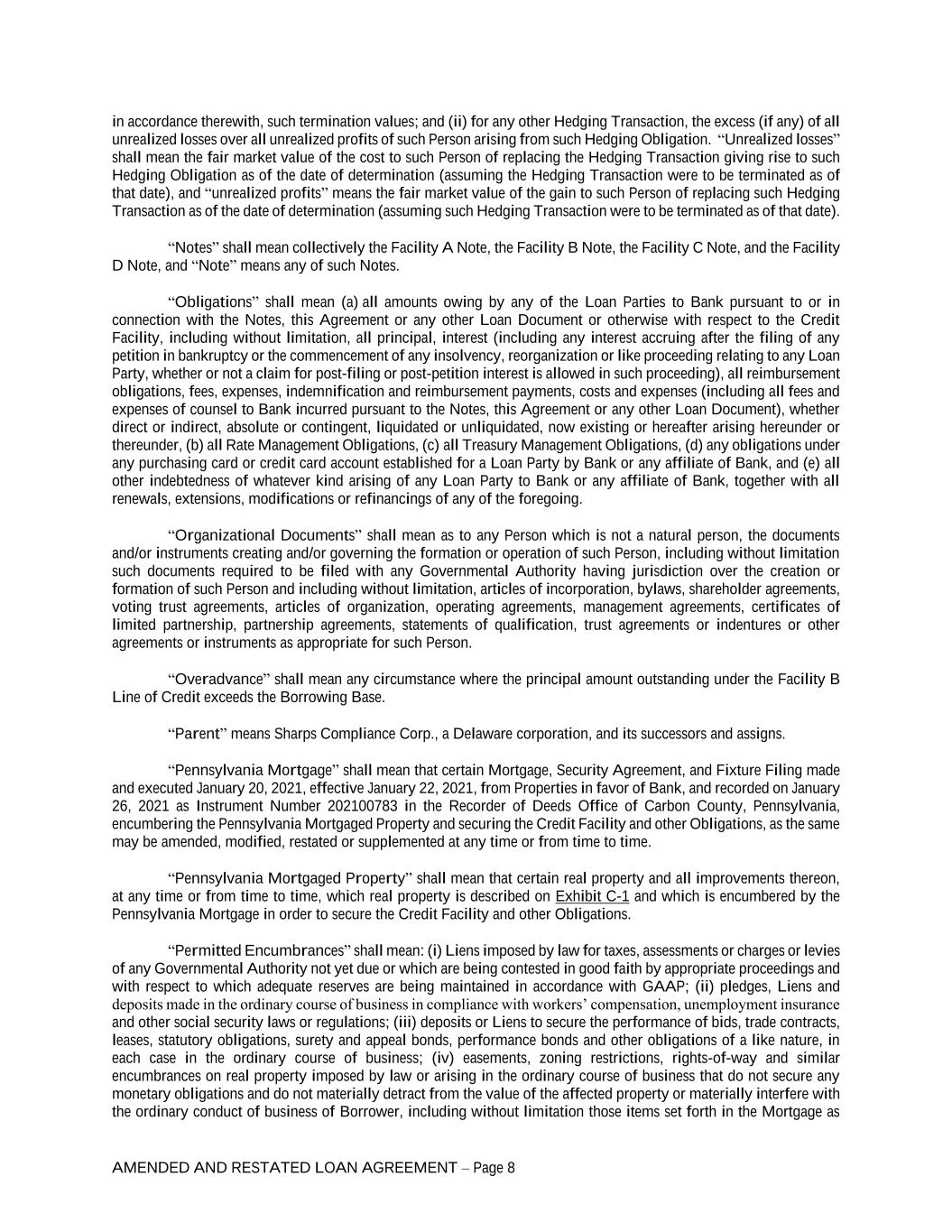 in accordance therewith, such termination values; and (ii) for any other Hedging Transaction, the excess (if any) of all unrealized losses over all unrealized profits of such Person arising from such Hedging Obligation. "Unrealized losses" shall mean the fair market value of the cost to such Person of replacing the Hedging Transaction giving rise to such Hedging Obligation as of the date of determination (assuming the Hedging Transaction were to be terminated as of that date), and "unrealized profits" means the fair market value of the gain to such Person of replacing such Hedging Transaction as of the date of determination (assuming such Hedging Transaction were to be terminated as of that date).

"Notes" shall mean collectively the Facility A Note, the Facility B Note, the Facility C Note, and the Facility D Note, and "Note" means any of such Notes.

"Obligations" shall mean (a) all amounts owing by any of the Loan Parties to Bank pursuant to or in connection with the Notes, this Agreement or any other Loan Document or otherwise with respect to the Credit Facility, including without limitation, all principal, interest (including any interest accruing after the filing of any petition in bankruptcy or the commencement of any insolvency, reorganization or like proceeding relating to any Loan Party, whether or not a claim for post-filing or post-petition interest is allowed in such proceeding), all reimbursement obligations, fees, expenses, indemnification and reimbursement payments, costs and expenses (including all fees and expenses of counsel to Bank incurred pursuant to the Notes, this Agreement or any other Loan Document), whether direct or indirect, absolute or contingent, liquidated or unliquidated, now existing or hereafter arising hereunder or thereunder, (b) all Rate Management Obligations, (c) all Treasury Management Obligations, (d) any obligations under any purchasing card or credit card account established for a Loan Party by Bank or any affiliate of Bank, and (e) all other indebtedness of whatever kind arising of any Loan Party to Bank or any affiliate of Bank, together with all renewals, extensions, modifications or refinancings of any of the foregoing.

"Organizational Documents" shall mean as to any Person which is not a natural person, the documents and/or instruments creating and/or governing the formation or operation of such Person, including without limitation such documents required to be filed with any Governmental Authority having jurisdiction over the creation or formation of such Person and including without limitation, articles of incorporation, bylaws, shareholder agreements, voting trust agreements, articles of organization, operating agreements, management agreements, certificates of limited partnership, partnership agreements, statements of qualification, trust agreements or indentures or other agreements or instruments as appropriate for such Person.

"Overadvance" shall mean any circumstance where the principal amount outstanding under the Facility B Line of Credit exceeds the Borrowing Base.

"Parent" means Sharps Compliance Corp., a Delaware corporation, and its successors and assigns.

"Pennsylvania Mortgage" shall mean that certain Mortgage, Security Agreement, and Fixture Filing made and executed January 20, 2021, effective January 22, 2021, from Properties in favor of Bank, and recorded on January 26, 2021 as Instrument Number 202100783 in the Recorder of Deeds Office of Carbon County, Pennsylvania, encumbering the Pennsylvania Mortgaged Property and securing the Credit Facility and other Obligations, as the same may be amended, modified, restated or supplemented at any time or from time to time.

"Pennsylvania Mortgaged Property" shall mean that certain real property and all improvements thereon, at any time or from time to time, which real property is described on Exhibit C-1 and which is encumbered by the Pennsylvania Mortgage in order to secure the Credit Facility and other Obligations.

"Permitted Encumbrances" shall mean: (i) Liens imposed by law for taxes, assessments or charges or levies of any Governmental Authority not yet due or which are being contested in good faith by appropriate proceedings and with respect to which adequate reserves are being maintained in accordance with GAAP; (ii) pledges, Liens and deposits made in the ordinary course of business in compliance with workers' compensation, unemployment insurance and other social security laws or regulations; (iii) deposits or Liens to secure the performance of bids, trade contracts, leases, statutory obligations, surety and appeal bonds, performance bonds and other obligations of a like nature, in each case in the ordinary course of business; (iv) easements, zoning restrictions, rights-of-way and similar encumbrances on real property imposed by law or arising in the ordinary course of business that do not secure any monetary obligations and do not materially detract from the value of the affected property or materially interfere with the ordinary conduct of business of Borrower, including without limitation those items set forth in the Mortgage as

AMENDED AND RESTATED LOAN AGREEMENT – Page 8